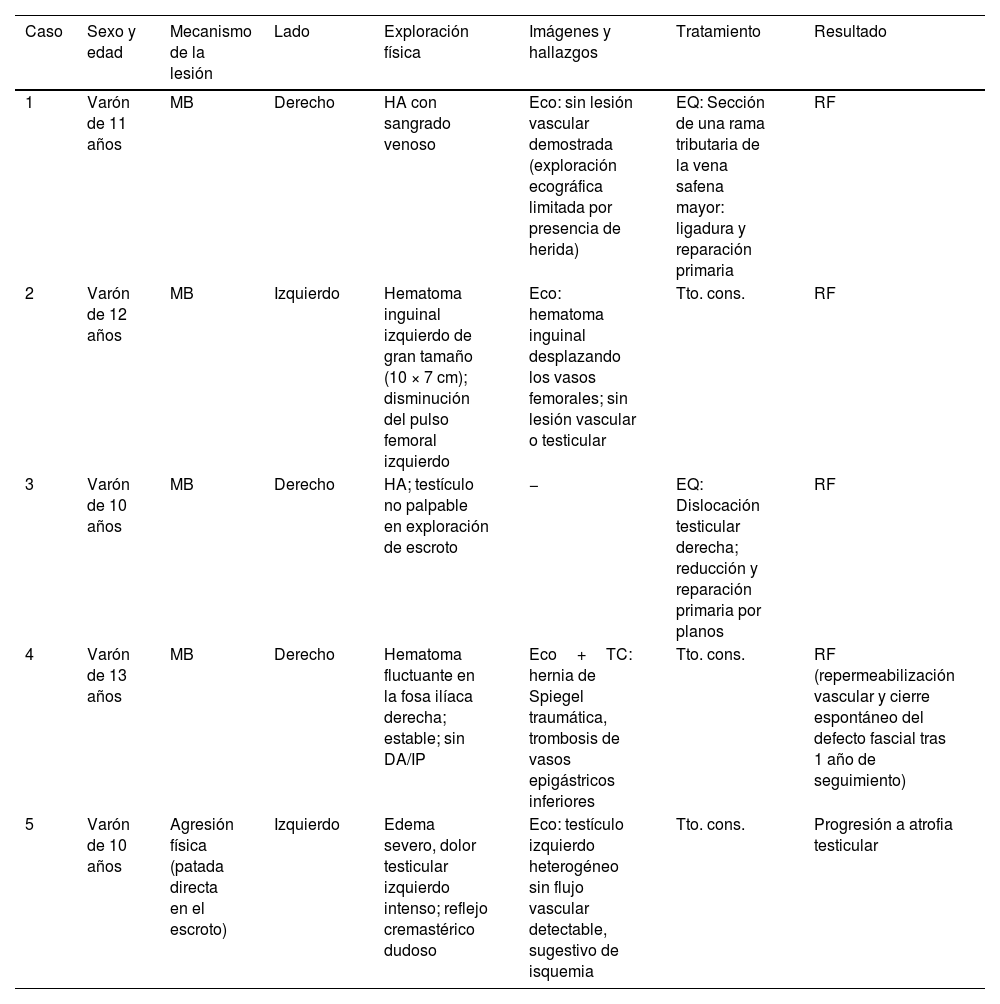 | Caso | Sexo y edad | Mecanismo de la lesión | Lado | Exploración física | Imágenes y hallazgos | Tratamiento | Resultado |
|---|---|---|---|---|---|---|---|
| 1 | Varón de 11 años | MB | Derecho | HA con sangrado venoso | Eco: sin lesión vascular demostrada (exploración ecográfica limitada por presencia de herida) | EQ: Sección de una rama tributaria de la vena safena mayor: ligadura y reparación primaria | RF |
| 2 | Varón de 12 años | MB | Izquierdo | Hematoma inguinal izquierdo de gran tamaño (10 × 7 cm); disminución del pulso femoral izquierdo | Eco: hematoma inguinal desplazando los vasos femorales; sin lesión vascular o testicular | Tto. cons. | RF |
| 3 | Varón de 10 años | MB | Derecho | HA; testículo no palpable en exploración de escroto | – | EQ: Dislocación testicular derecha; reducción y reparación primaria por planos | RF |
| 4 | Varón de 13 años | MB | Derecho | Hematoma fluctuante en la fosa ilíaca derecha; estable; sin DA/IP | Eco + TC: hernia de Spiegel traumática, trombosis de vasos epigástricos inferiores | Tto. cons. | RF (repermeabilización vascular y cierre espontáneo del defecto fascial tras 1 año de seguimiento) |
| 5 | Varón de 10 años | Agresión física (patada directa en el escroto) | Izquierdo | Edema severo, dolor testicular izquierdo intenso; reflejo cremastérico dudoso | Eco: testículo izquierdo heterogéneo sin flujo vascular detectable, sugestivo de isquemia | Tto. cons. | Progresión a atrofia testicular |